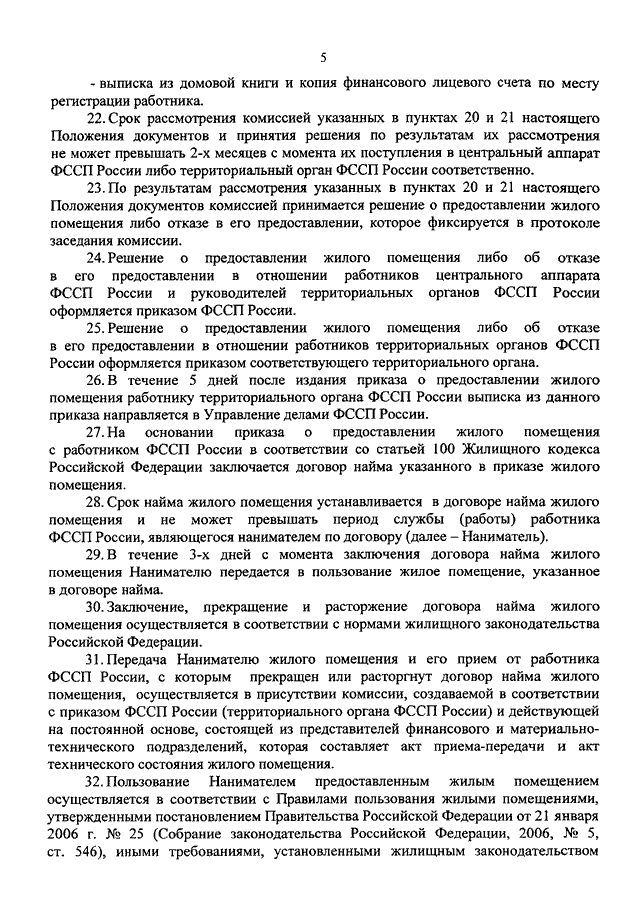 5

- выписка из домовой книги и копия финансового лицевого счета по месту регистрации работника.

22. Срок рассмотрения комиссией указанных в пунктах 20 и 21 настоящего Положения документов и принятия решения по результатам их рассмотрения не может превышать 2-х месяцев с момента их поступления в центральный аппарат ФССП России либо территориальный орган ФССП России соответственно.

23. По результатам рассмотрения указанных в пунктах 20 и 21 настоящего Положения документов комиссией принимается решение о предоставлении жилого помещения либо отказе в его предоставлении, которое фиксируется в протоколе заседания комиссии.

24. Решение о предоставлении жилого помещения либо об отказе в его предоставлении в отношении работников центрального аппарата ФССП России и руководителей территориальных органов ФССП России оформляется приказом ФССП России.

25. Решение о предоставлении жилого помещения либо об отказе в его предоставлении в отношении работников территориальных органов ФССП России оформляется приказом соответствующего территориального органа.

26. В течение 5 дней после издания приказа о предоставлении жилого помещения работнику территориального органа ФССП России выписка из данного приказа направляется в Управление делами ФССП России.

27. На основании приказа о предоставлении жилого помещения с работником ФССП России в соответствии со статьей 100 Жилищного кодекса Российской Федерации заключается договор найма указанного в приказе жилого помещения.

28. Срок найма жилого помещения устанавливается в договоре найма жилого помещения и не может превышать период службы (работы) работника ФССП России, являющегося нанимателем по договору (далее – Наниматель).

29. В течение 3-х дней с момента заключения договора найма жилого помещения Нанимателю передается в пользование жилое помещение, указанное в договоре найма.

30. Заключение, прекращение и расторжение договора найма жилого помещения осуществляется в соответствии с нормами жилищного законодательства Российской Федерации.

31. Передача Нанимателю жилого помещения и его прием от работника ФССП России, с которым прекращен или расторгнут договор найма жилого помещения, осуществляется в присутствии комиссии, создаваемой в соответствии с приказом ФССП России (территориального органа ФССП России) и действующей на постоянной основе, состоящей из представителей финансового и материально-технического подразделений, которая составляет акт приема-передачи и акт технического состояния жилого помещения.

32. Пользование Нанимателем предоставленным жилым помещением осуществляется в соответствии с Правилами пользования жилыми помещениями, утвержденными постановлением Правительства Российской Федерации от 21 января 2006 г. № 25 (Собрание законодательства Российской Федерации, 2006, № 5, ст. 546), иными требованиями, установленными жилищным законодательством